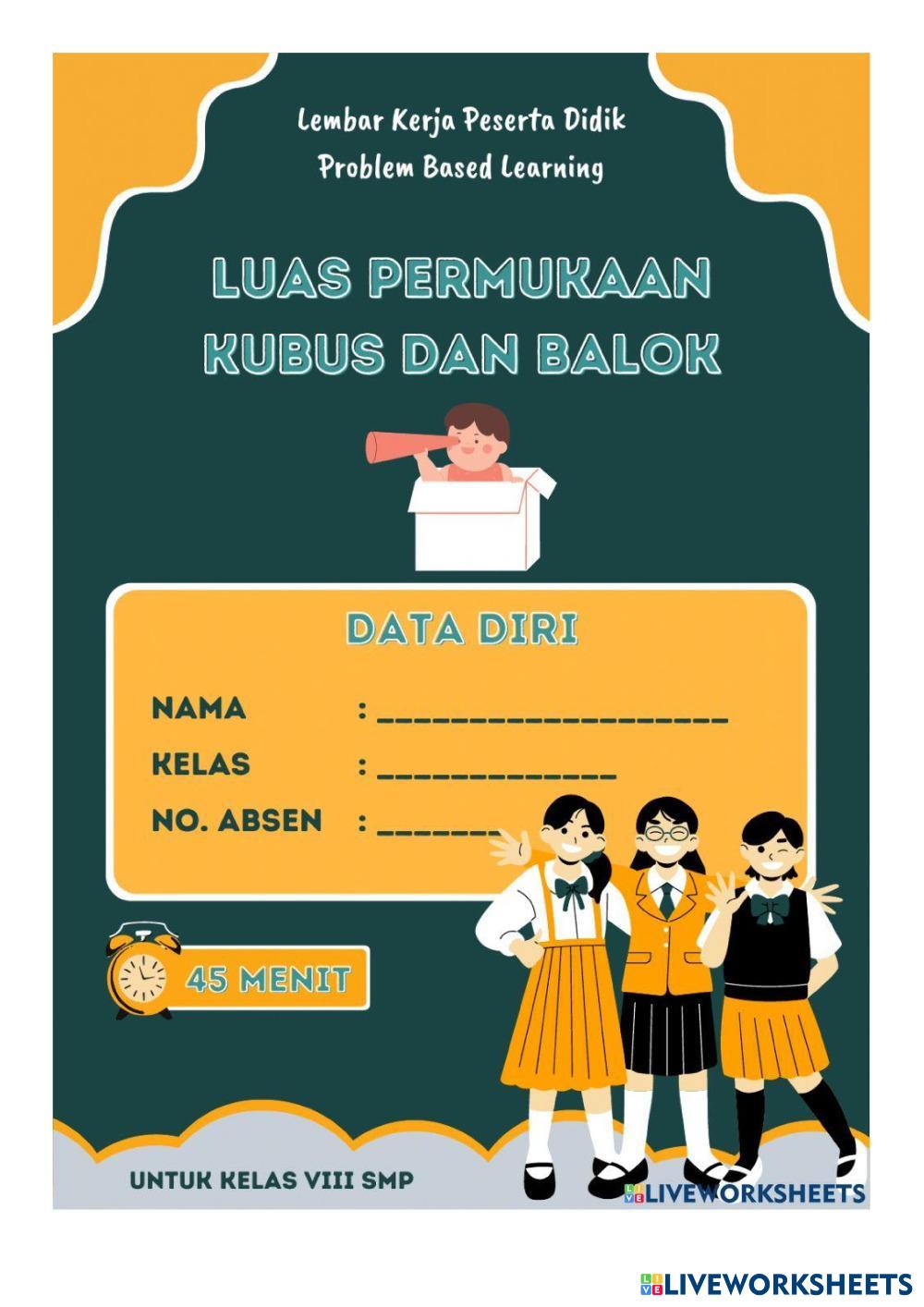 Lembar Kerja Peserta Didik
Problem Based Learning

LUAS PERMUKAAN KUBUS DAN BALOK

DATA DIRI

NAMA : ____
KELAS : ____
NO. ABSEN : ____

45 MENIT

UNTUK KELAS VIII SMP

LIVEWORKSHEETS